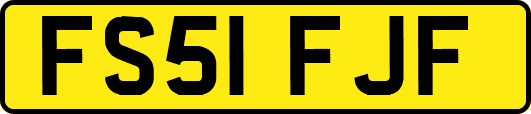 FS51 FJF